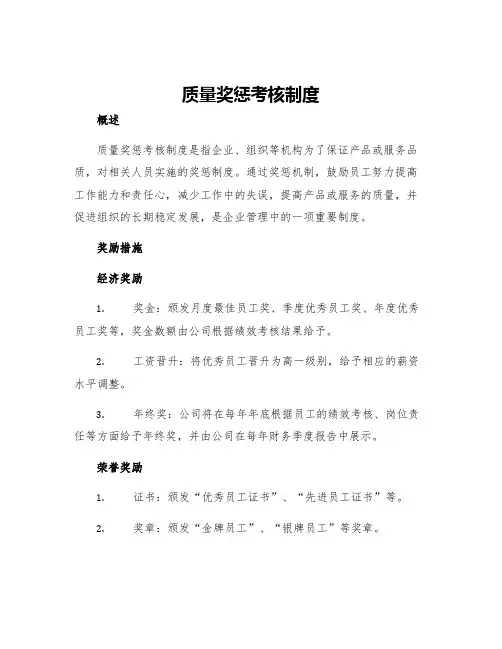 质量奖惩考核制度

概述

质量奖惩考核制度是指企业、组织等机构为了保证产品或服务品质，对相关人员实施的奖惩制度。通过奖惩机制，鼓励员工努力提高工作能力和责任心，减少工作中的失误，提高产品或服务的质量，并促进组织的长期稳定发展，是企业管理中的一项重要制度。

奖励措施

经济奖励

1. 奖金：颁发月度最佳员工奖、季度优秀员工奖、年度优秀员工奖等，奖金数额由公司根据绩效考核结果给予。

2. 工资晋升：将优秀员工晋升为高一级别，给予相应的薪资水平调整。

3. 年终奖：公司将在每年年底根据员工的绩效考核、岗位责任等方面给予年终奖，并由公司在每年财务季度报告中展示。

荣誉奖励

1. 证书：颁发“优秀员工证书”、“先进员工证书”等。

2. 奖章：颁发“金牌员工”、“银牌员工”等奖章。